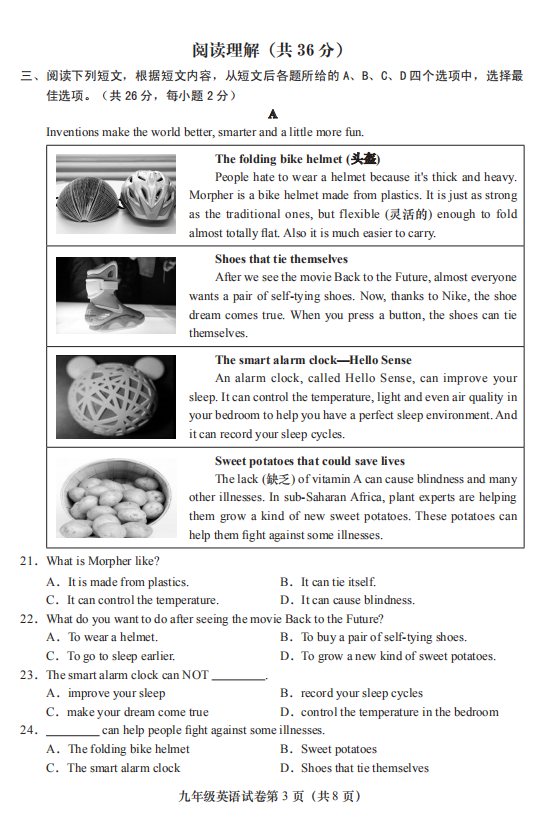 阅读理解（共 36 分）

三、阅读下列短文，根据短文内容，从短文后各题所给的 A、B、C、D 四个选项中，选择最佳选项。（共 26 分，每小题 2 分）

A

Inventions make the world better, smarter and a little more fun.

The folding bike helmet (头盔)
People hate to wear a helmet because it's thick and heavy. Morpher is a bike helmet made from plastics. It is just as strong as the traditional ones, but flexible (灵活的) enough to fold almost totally flat. Also it is much easier to carry.

Shoes that tie themselves
After we see the movie Back to the Future, almost everyone wants a pair of self-tying shoes. Now, thanks to Nike, the shoe dream comes true. When you press a button, the shoes can tie themselves.

The smart alarm clock—Hello Sense
An alarm clock, called Hello Sense, can improve your sleep. It can control the temperature, light and even air quality in your bedroom to help you have a perfect sleep environment. And it can record your sleep cycles.

Sweet potatoes that could save lives
The lack (缺乏) of vitamin A can cause blindness and many other illnesses. In sub-Saharan Africa, plant experts are helping them grow a kind of new sweet potatoes. These potatoes can help them fight against some illnesses.

21. What is Morpher like?
A. It is made from plastics.
B. It can tie itself.
C. It can control the temperature.
D. It can cause blindness.

22. What do you want to do after seeing the movie Back to the Future?
A. To wear a helmet.
B. To buy a pair of self-tying shoes.
C. To go to sleep earlier.
D. To grow a new kind of sweet potatoes.

23. The smart alarm clock can NOT ________.
A. improve your sleep
B. record your sleep cycles
C. make your dream come true
D. control the temperature in the bedroom

24. ________ can help people fight against some illnesses.
A. The folding bike helmet
B. Sweet potatoes
C. The smart alarm clock
D. Shoes that tie themselves

九年级英语试卷第 3 页（共 8 页）